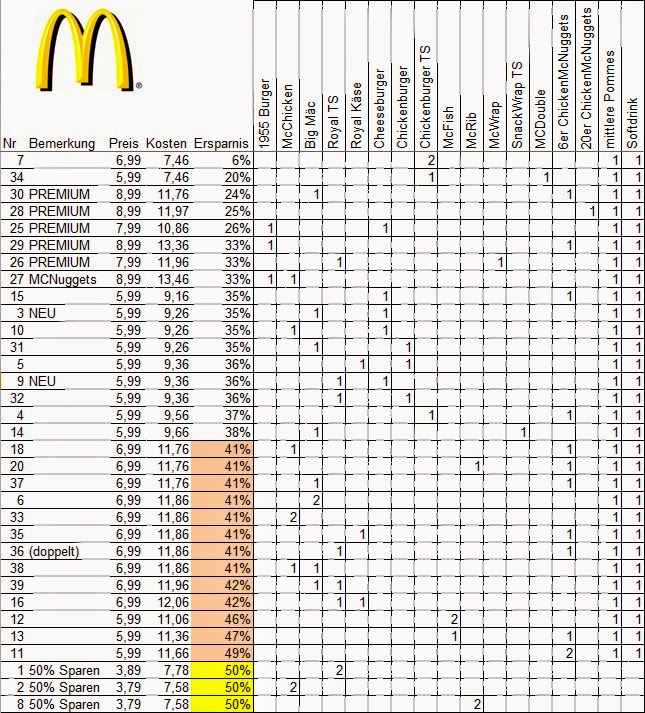 | Nr | Bemerkung | Preis | Kosten | Ersparnis | 1955 Burger | McChicken | Big Mäc | Royal TS | Royal Käse | Cheeseburger | Chickenburger | Chickenburger TS | McFish | McRib | McWrap | SnackWrap TS | MCDouble | 6er ChickenMcNuggets | 20er ChickenMcNuggets | mittlere Pommes | Softdrink |
|---|---|---|---|---|---|---|---|---|---|---|---|---|---|---|---|---|---|---|---|---|---|
| 7 | | 6,99 | 7,46 | 6% | | | | | | | | 2 | | | | | | | | 1 | 1 |
| 34 | | 5,99 | 7,46 | 20% | | | | | | | | 1 | | | | | 1 | | | 1 | 1 |
| 30 | PREMIUM | 8,99 | 11,76 | 24% | | | 1 | | | | | | | | | | | 1 | | 1 | 1 |
| 28 | PREMIUM | 8,99 | 11,97 | 25% | | | | | | | | | | | | | | | 1 | 1 | 1 |
| 25 | PREMIUM | 7,99 | 10,86 | 26% | 1 | | | | | 1 | | | | | | | | | | 1 | 1 |
| 29 | PREMIUM | 8,99 | 13,36 | 33% | 1 | | | | | | | | | | | | | 1 | | 1 | 1 |
| 26 | PREMIUM | 7,99 | 11,96 | 33% | | | | 1 | | | | | | | 1 | | | | | 1 | 1 |
| 27 | MCNuggets | 8,99 | 13,46 | 33% | 1 | 1 | | | | | | | | | | | | | | 1 | 1 |
| 15 | | 5,99 | 9,16 | 35% | | | | | | 1 | | | | | | | | 1 | | 1 | 1 |
| 3 | NEU | 5,99 | 9,26 | 35% | | | 1 | | | 1 | | | | | | | | | | 1 | 1 |
| 10 | | 5,99 | 9,26 | 35% | | 1 | | | | 1 | | | | | | | | | | 1 | 1 |
| 31 | | 5,99 | 9,26 | 35% | | | 1 | | | | 1 | | | | | | | | | 1 | 1 |
| 5 | | 5,99 | 9,36 | 36% | | | | | 1 | | 1 | | | | | | | | | 1 | 1 |
| 9 | NEU | 5,99 | 9,36 | 36% | | | | 1 | | 1 | | | | | | | | | | 1 | 1 |
| 32 | | 5,99 | 9,36 | 36% | | | | 1 | | | 1 | | | | | | | | | 1 | 1 |
| 4 | | 5,99 | 9,56 | 37% | | | | | | | | 1 | | | | | | 1 | | 1 | 1 |
| 14 | | 5,99 | 9,66 | 38% | | | 1 | | | | | | | | | 1 | | | | 1 | 1 |
| 18 | | 6,99 | 11,76 | 41% | | 1 | | | | | | | | | | | | 1 | | 1 | 1 |
| 20 | | 6,99 | 11,76 | 41% | | | | | | | | | | 1 | | | | 1 | | 1 | 1 |
| 37 | | 6,99 | 11,76 | 41% | | | 1 | | | | | | | | | | | 1 | | 1 | 1 |
| 6 | | 6,99 | 11,86 | 41% | | | 2 | | | | | | | | | | | | | 1 | 1 |
| 33 | | 6,99 | 11,86 | 41% | | 2 | | | | | | | | | | | | | | 1 | 1 |
| 35 | | 6,99 | 11,86 | 41% | | | | | 1 | | | | | | | | | 1 | | 1 | 1 |
| 36 | (doppelt) | 6,99 | 11,86 | 41% | | | | 1 | | | | | | | | | | 1 | | 1 | 1 |
| 38 | | 6,99 | 11,86 | 41% | | 1 | 1 | | | | | | | | | | | | | 1 | 1 |
| 39 | | 6,99 | 11,96 | 42% | | | 1 | 1 | | | | | | | | | | | | 1 | 1 |
| 16 | | 6,99 | 12,06 | 42% | | | | 1 | 1 | | | | | | | | | | | 1 | 1 |
| 12 | | 5,99 | 11,06 | 46% | | | | | | | | | 2 | | | | | | | 1 | 1 |
| 13 | | 5,99 | 11,36 | 47% | | | | | | | | | 1 | | | | | 1 | | 1 | 1 |
| 11 | | 5,99 | 11,66 | 49% | | | | | | | | | | | | | | 2 | | 1 | 1 |
| 1 | 50% Sparen | 3,89 | 7,78 | 50% | | | | 2 | | | | | | | | | | | | | |
| 2 | 50% Sparen | 3,79 | 7,58 | 50% | | 2 | | | | | | | | | | | | | | | |
| 8 | 50% Sparen | 3,79 | 7,58 | 50% | | | | | | | | | | 2 | | | | | | | |